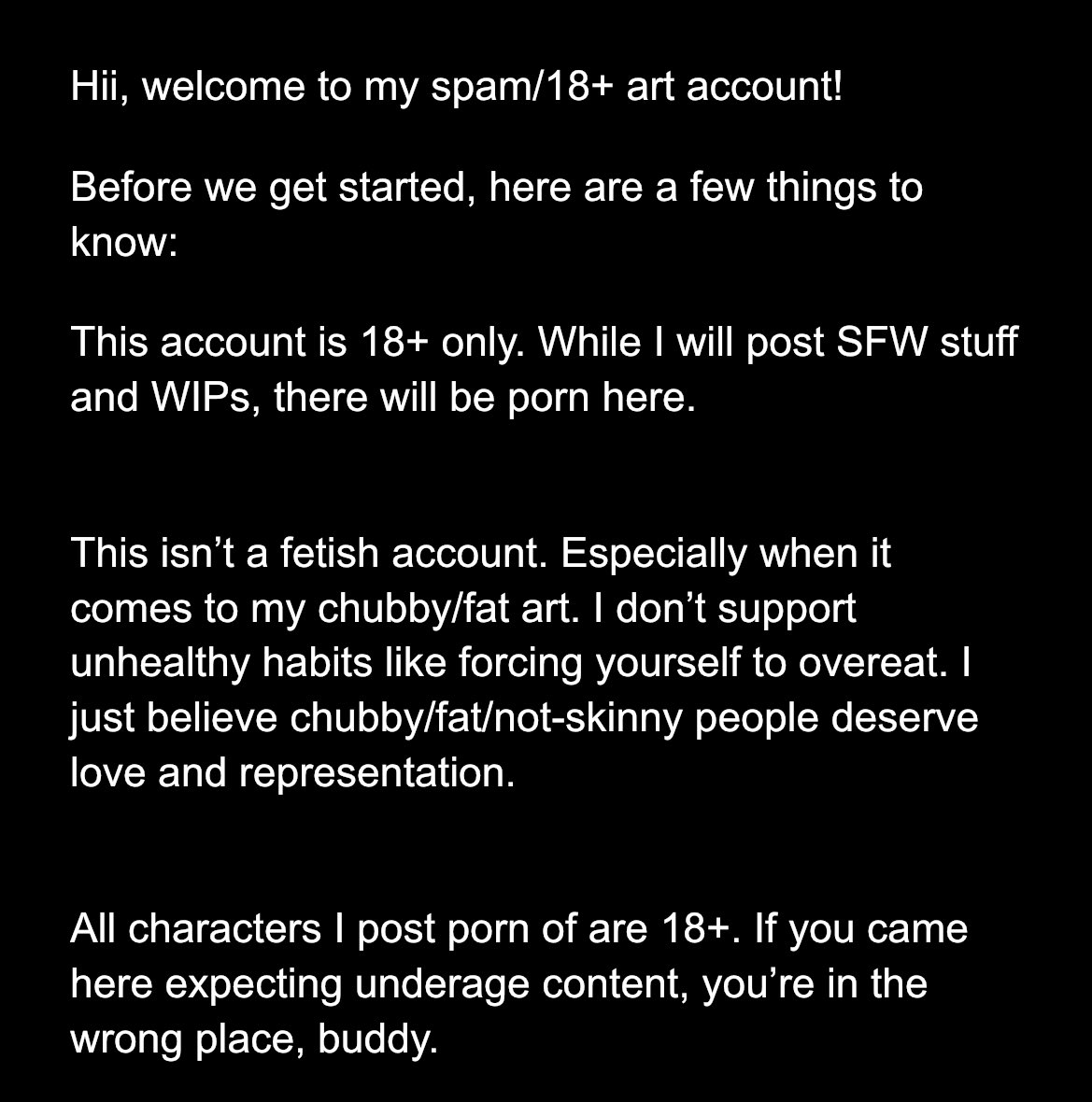 Hii, welcome to my spam/18+ art account!

Before we get started, here are a few things to know:

This account is 18+ only. While I will post SFW stuff and WIPs, there will be porn here.

This isn't a fetish account. Especially when it comes to my chubby/fat art. I don't support unhealthy habits like forcing yourself to overeat. I just believe chubby/fat/not-skinny people deserve love and representation.

All characters I post porn of are 18+. If you came here expecting underage content, you're in the wrong place, buddy.